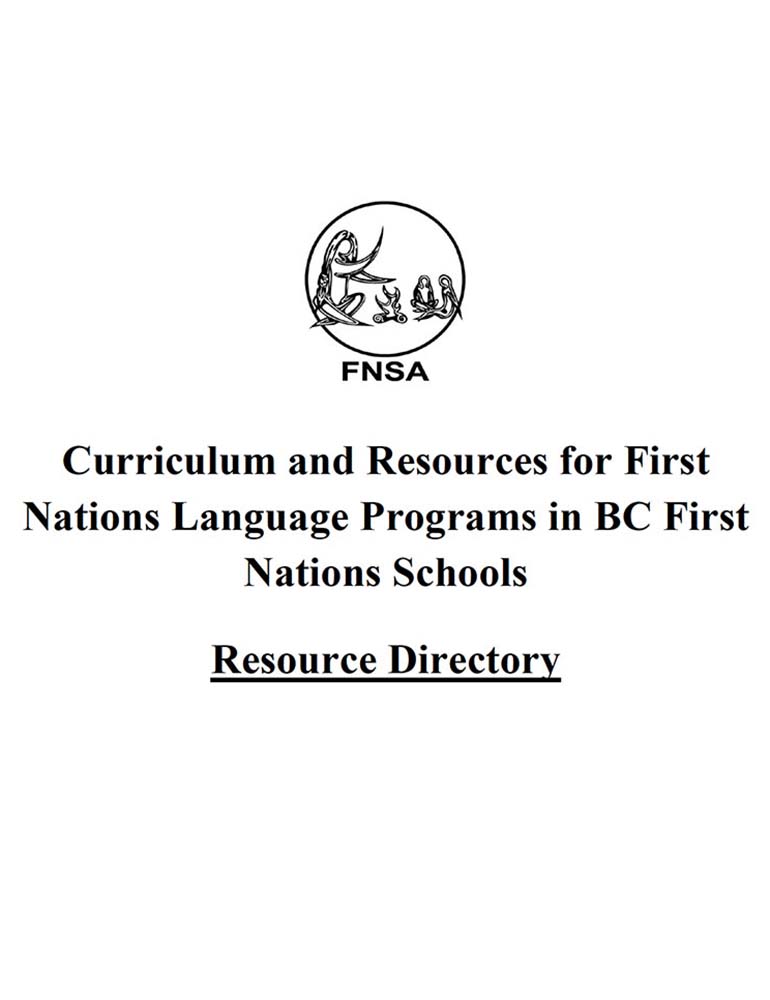 FNSA

Curriculum and Resources for First Nations Language Programs in BC First Nations Schools

Resource Directory